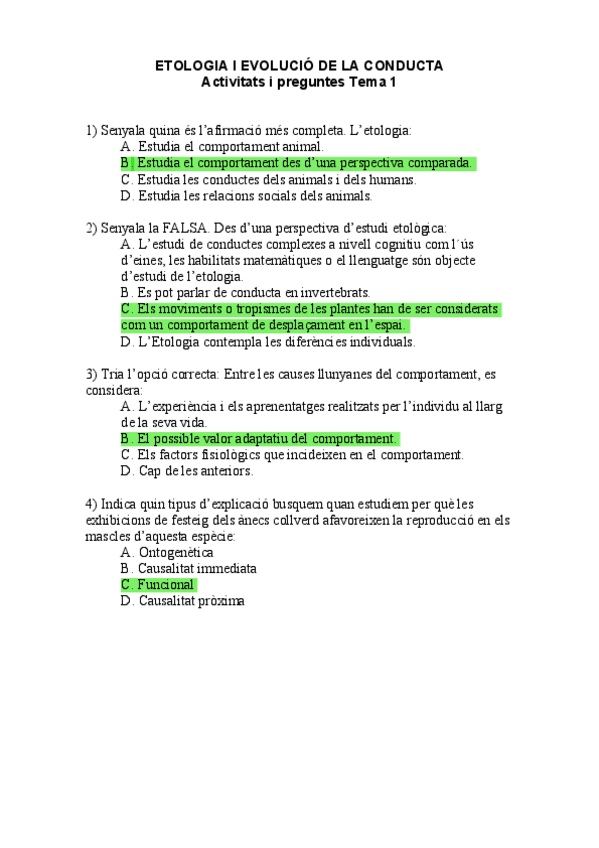 ETOLOGIA I EVOLUCIÓ DE LA CONDUCTA
Activitats i preguntes Tema 1

1) Senyala quina és l'afirmació més completa. L'etologia:
A. Estudia el comportament animal.
B. Estudia el comportament des d'una perspectiva comparada.
C. Estudia les conductes dels animals i dels humans.
D. Estudia les relacions socials dels animals.

2) Senyala la FALSA. Des d'una perspectiva d'estudi etològica:
A. L'estudi de conductes complexes a nivell cognitiu com l´ús d'eines, les habilitats matemàtiques o el llenguatge són objecte d'estudi de l'etologia.
B. Es pot parlar de conducta en invertebrats.
C. Els moviments o tropismes de les plantes han de ser considerats com un comportament de desplaçament en l'espai.
D. L'Etologia contempla les diferències individuals.

3) Tria l'opció correcta: Entre les causes llunyanes del comportament, es considera:
A. L'experiència i els aprenentatges realitzats per l'individu al llarg de la seva vida.
B. El possible valor adaptatiu del comportament.
C. Els factors fisiològics que incideixen en el comportament.
D. Cap de les anteriors.

4) Indica quin tipus d'explicació busquem quan estudiem per què les exhibicions de festeig dels ànecs collverd afavoreixen la reproducció en els mascles d'aquesta espècie:
A. Ontogenètica
B. Causalitat immediata
C. Funcional
D. Causalitat pròxima